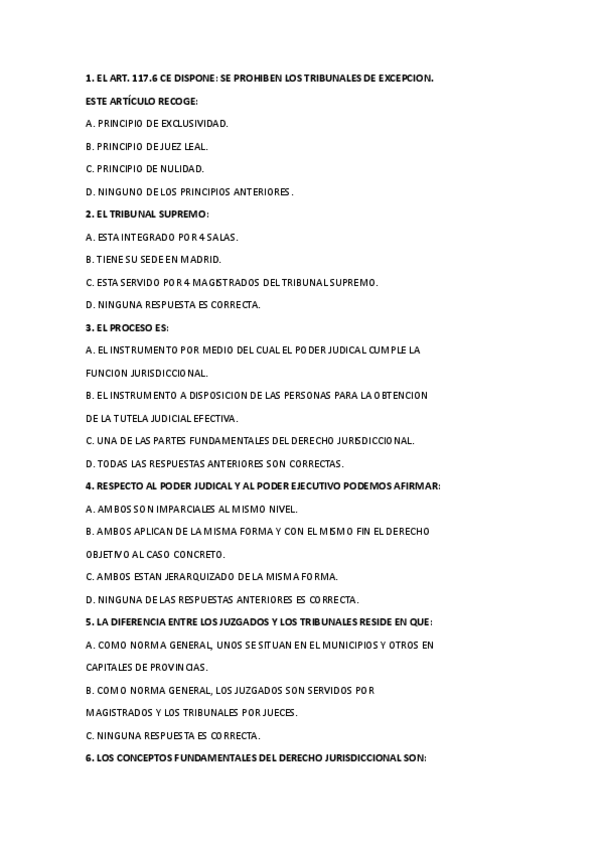 1. EL ART. 117.6 CE DISPONE: SE PROHIBEN LOS TRIBUNALES DE EXCEPCION.

ESTE ARTÍCULO RECOGE:

A. PRINCIPIO DE EXCLUSIVIDAD.

B. PRINCIPIO DE JUEZ LEAL.

C. PRINCIPIO DE NULIDAD.

D. NINGUNO DE LOS PRINCIPIOS ANTERIORES.

2. EL TRIBUNAL SUPREMO:

A. ESTA INTEGRADO POR 4 SALAS.

B. TIENE SU SEDE EN MADRID.

C. ESTA SERVIDO POR 4 MAGISTRADOS DEL TRIBUNAL SUPREMO.

D. NINGUNA RESPUESTA ES CORRECTA.

3. EL PROCESO ES:

A. EL INSTRUMENTO POR MEDIO DEL CUAL EL PODER JUDICAL CUMPLE LA FUNCION JURISDICCIONAL.

B. EL INSTRUMENTO A DISPOSICION DE LAS PERSONAS PARA LA OBTENCION DE LA TUTELA JUDICIAL EFECTIVA.

C. UNA DE LAS PARTES FUNDAMENTALES DEL DERECHO JURISDICCIONAL.

D. TODAS LAS RESPUESTAS ANTERIORES SON CORRECTAS.

4. RESPECTO AL PODER JUDICAL Y AL PODER EJECUTIVO PODEMOS AFIRMAR:

A. AMBOS SON IMPARCIALES AL MISMO NIVEL.

B. AMBOS APLICAN DE LA MISMA FORMA Y CON EL MISMO FIN EL DERECHO OBJETIVO AL CASO CONCRETO.

C. AMBOS ESTAN JERARQUIZADO DE LA MISMA FORMA.

D. NINGUNA DE LAS RESPUESTAS ANTERIORES ES CORRECTA.

5. LA DIFERENCIA ENTRE LOS JUZGADOS Y LOS TRIBUNALES RESIDE EN QUE:

A. COMO NORMA GENERAL, UNOS SE SITUAN EN EL MUNICIPIOS Y OTROS EN CAPITALES DE PROVINCIAS.

B. COMO NORMA GENERAL, LOS JUZGADOS SON SERVIDOS POR MAGISTRADOS Y LOS TRIBUNALES POR JUECES.

C. NINGUNA RESPUESTA ES CORRECTA.

6. LOS CONCEPTOS FUNDAMENTALES DEL DERECHO JURISDICCIONAL SON: